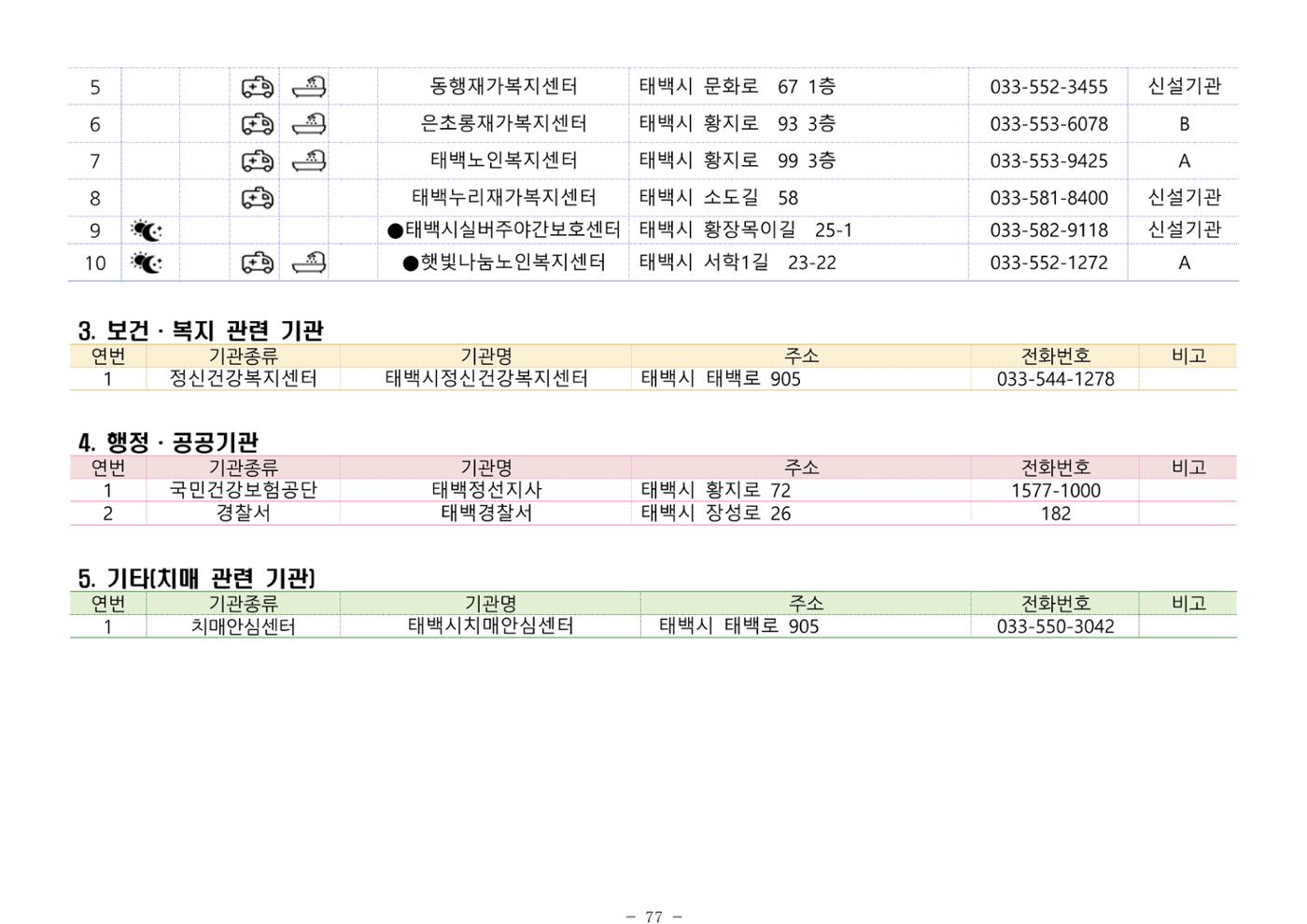 | 5 | | | | | 동행재가복지센터 | 태백시 문화로 67 1층 | 033-552-3455 | 신설기관 |
|---|---|---|---|---|---|---|---|---|
| 6 | | | | | 은초롱재가복지센터 | 태백시 황지로 93 3층 | 033-553-6078 | B |
| 7 | | | | | 태백노인복지센터 | 태백시 황지로 99 3층 | 033-553-9425 | A |
| 8 | | | | | 태백누리재가복지센터 | 태백시 소도길 58 | 033-581-8400 | 신설기관 |
| 9 | | | | | ●태백시실버주야간보호센터 | 태백시 황장목이길 25-1 | 033-582-9118 | 신설기관 |
| 10 | | | | | ●햇빛나눔노인복지센터 | 태백시 서학1길 23-22 | 033-552-1272 | A |

3. 보건 · 복지 관련 기관

| 연번 | 기관종류 | 기관명 | 주소 | 전화번호 | 비고 |
|---|---|---|---|---|---|
| 1 | 정신건강복지센터 | 태백시정신건강복지센터 | 태백시 태백로 905 | 033-544-1278 | |

4. 행정 · 공공기관

| 연번 | 기관종류 | 기관명 | 주소 | 전화번호 | 비고 |
|---|---|---|---|---|---|
| 1 | 국민건강보험공단 | 태백정선지사 | 태백시 황지로 72 | 1577-1000 | |
| 2 | 경찰서 | 태백경찰서 | 태백시 장성로 26 | 182 | |

5. 기타(치매 관련 기관)

| 연번 | 기관종류 | 기관명 | 주소 | 전화번호 | 비고 |
|---|---|---|---|---|---|
| 1 | 치매안심센터 | 태백시치매안심센터 | 태백시 태백로 905 | 033-550-3042 | |

- 77 -